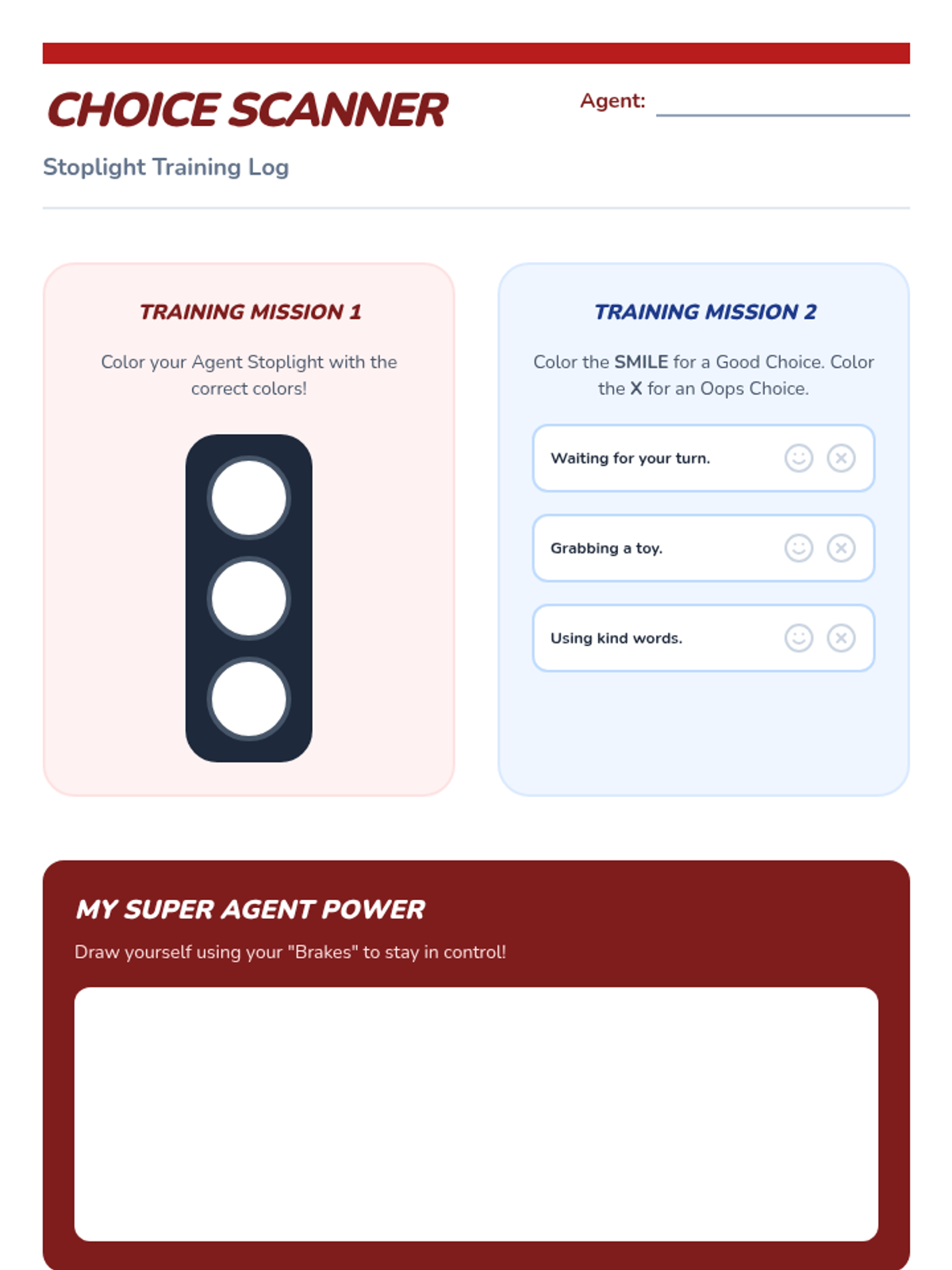 CHOICE SCANNER

Agent: ____

Stoplight Training Log

TRAINING MISSION 1

Color your Agent Stoplight with the correct colors!

TRAINING MISSION 2

Color the SMILE for a Good Choice. Color the X for an Oops Choice.

Waiting for your turn.

Grabbing a toy.

Using kind words.

MY SUPER AGENT POWER

Draw yourself using your "Brakes" to stay in control!